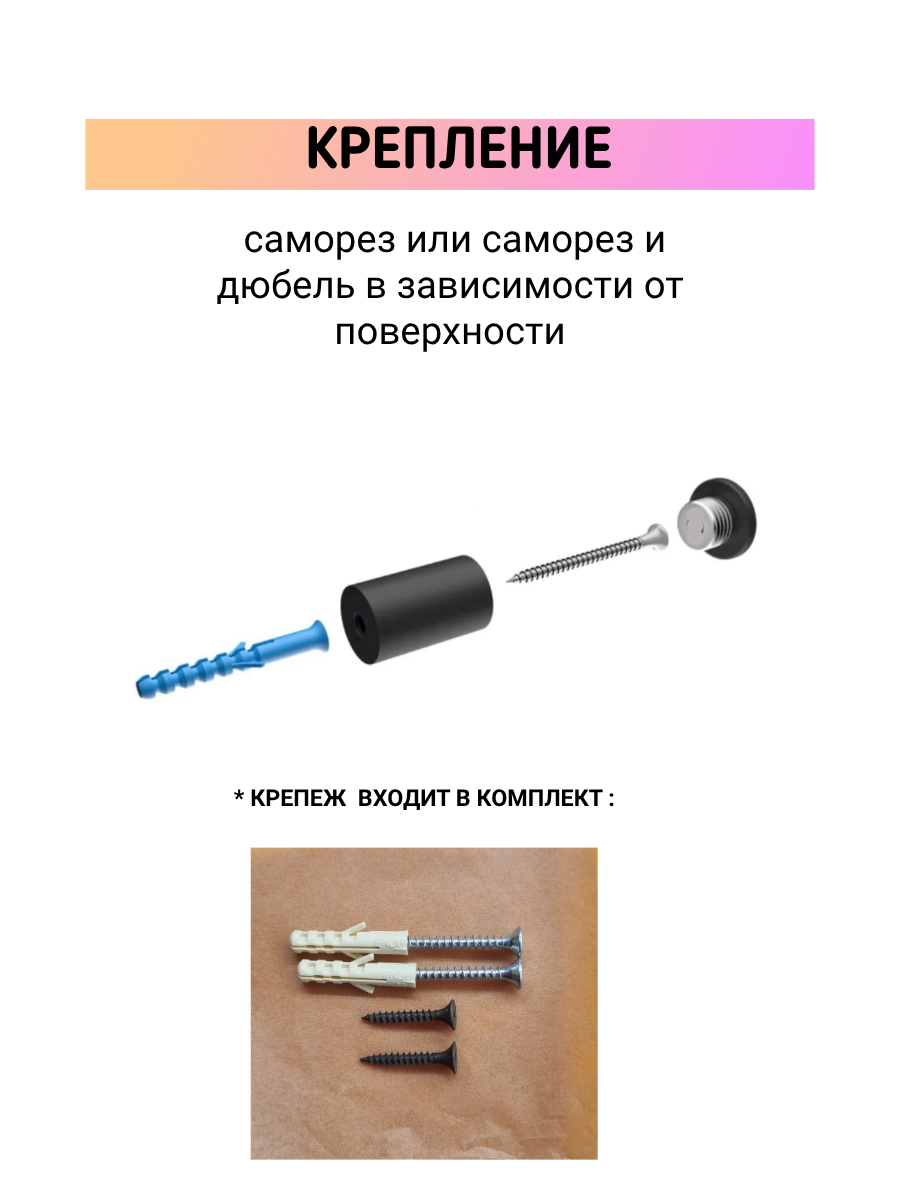 КРЕПЛЕНИЕ

саморез или саморез и дюбель в зависимости от поверхности

* КРЕПЕЖ ВХОДИТ В КОМПЛЕКТ :